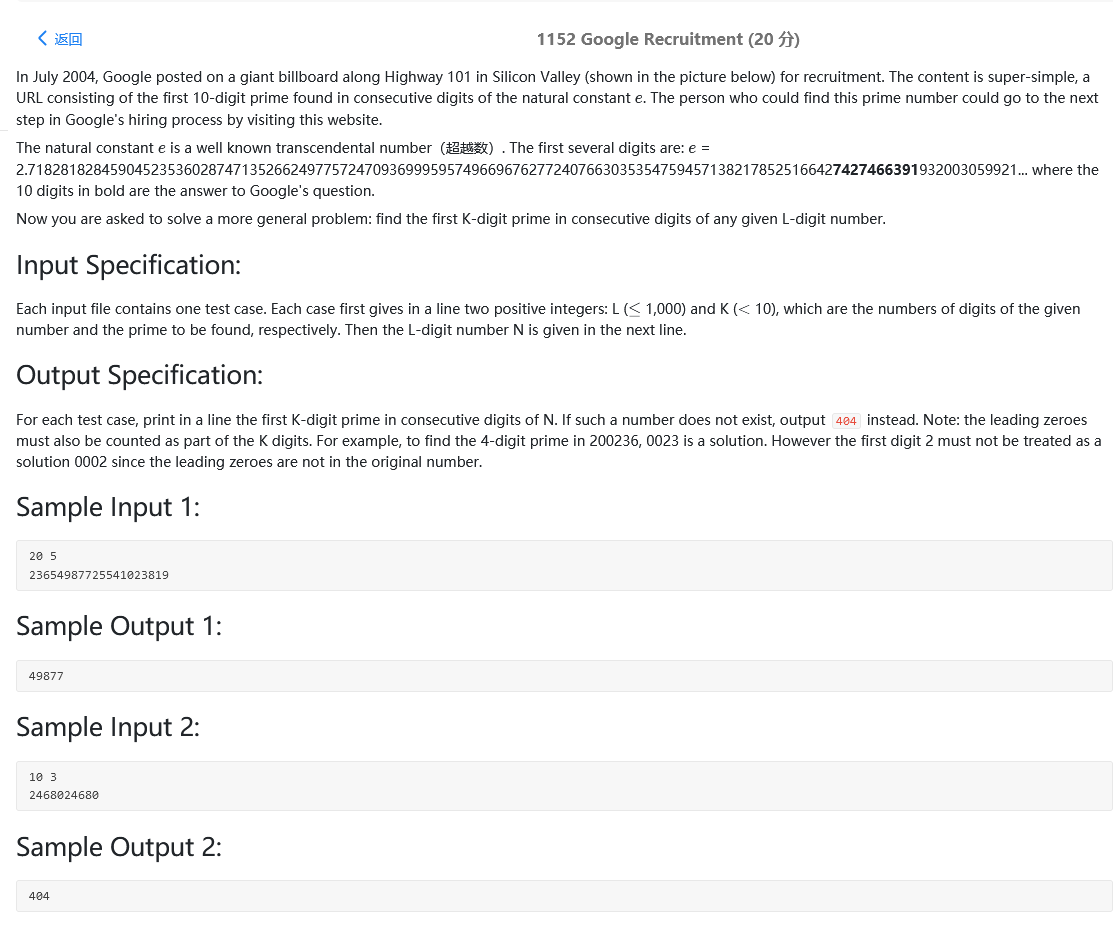 返回

1152 Google Recruitment (20 分)

In July 2004, Google posted on a giant billboard along Highway 101 in Silicon Valley (shown in the picture below) for recruitment. The content is super-simple, a URL consisting of the first 10-digit prime found in consecutive digits of the natural constant $e$. The person who could find this prime number could go to the next step in Google's hiring process by visiting this website.

The natural constant $e$ is a well known transcendental number（超越数）. The first several digits are: $e$ = 2.718281828459045235360287471352662497757247093699959574966967627724076630353547594571382178525166427427466391932003059921... where the 10 digits in bold are the answer to Google's question.

Now you are asked to solve a more general problem: find the first K-digit prime in consecutive digits of any given L-digit number.

Input Specification:

Each input file contains one test case. Each case first gives in a line two positive integers: L ($\leq$ 1,000) and K ($<$ 10), which are the numbers of digits of the given number and the prime to be found, respectively. Then the L-digit number N is given in the next line.

Output Specification:

For each test case, print in a line the first K-digit prime in consecutive digits of N. If such a number does not exist, output 404 instead. Note: the leading zeroes must also be counted as part of the K digits. For example, to find the 4-digit prime in 200236, 0023 is a solution. However the first digit 2 must not be treated as a solution 0002 since the leading zeroes are not in the original number.

Sample Input 1:

20 5
23654987725541023819

Sample Output 1:

49877

Sample Input 2:

10 3
2468024680

Sample Output 2:

404